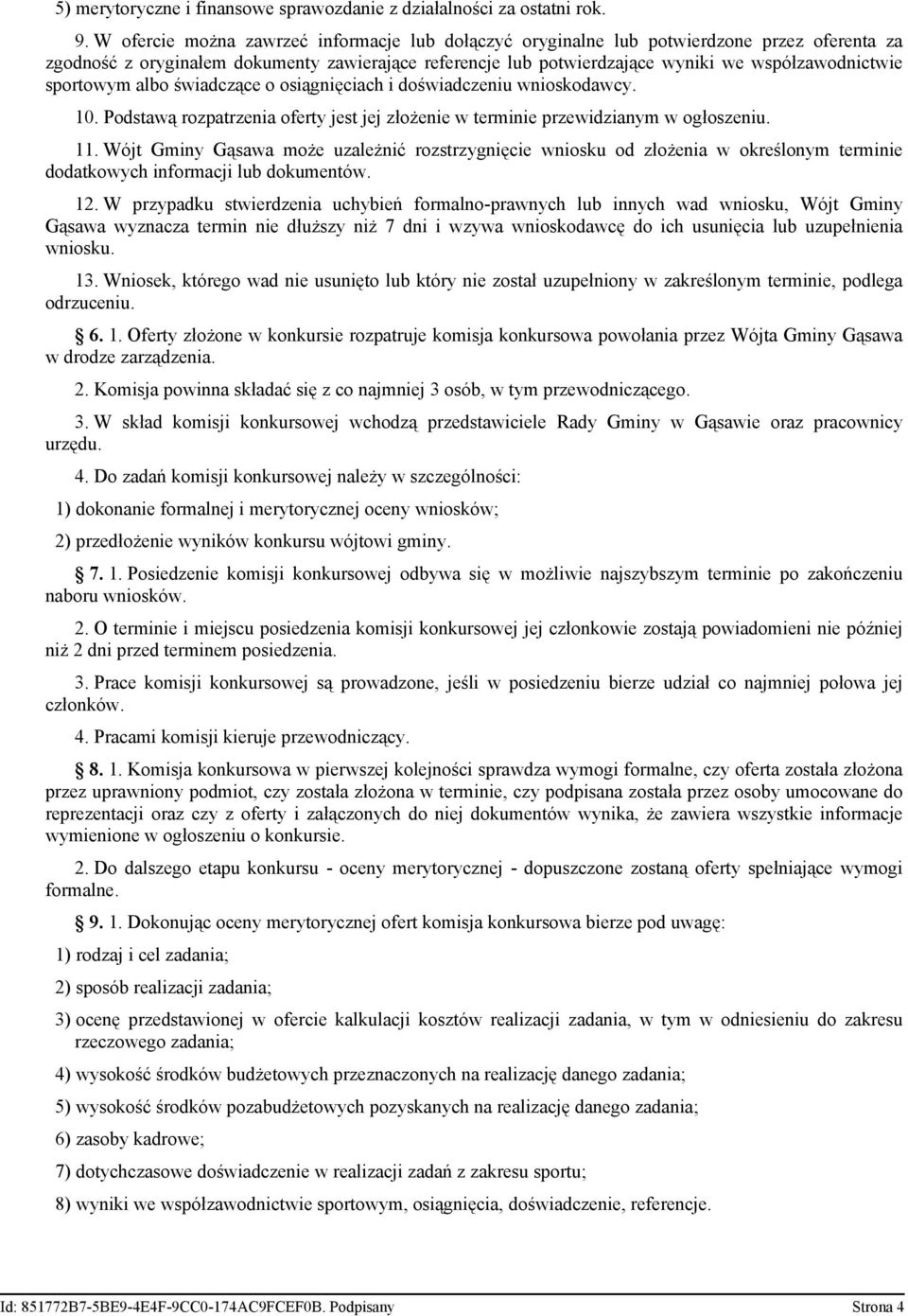 5) merytoryczne i finansowe sprawozdanie z działalności za ostatni rok.

9. W ofercie można zawrzeć informacje lub dołączyć oryginalne lub potwierdzone przez oferenta za zgodność z oryginałem dokumenty zawierające referencje lub potwierdzające wyniki we współzawodnictwie sportowym albo świadczące o osiągnięciach i doświadczeniu wnioskodawcy.

10. Podstawą rozpatrzenia oferty jest jej złożenie w terminie przewidzianym w ogłoszeniu.

11. Wójt Gminy Gąsawa może uzależnić rozstrzygnięcie wniosku od złożenia w określonym terminie dodatkowych informacji lub dokumentów.

12. W przypadku stwierdzenia uchybień formalno-prawnych lub innych wad wniosku, Wójt Gminy Gąsawa wyznacza termin nie dłuższy niż 7 dni i wzywa wnioskodawcę do ich usunięcia lub uzupełnienia wniosku.

13. Wniosek, którego wad nie usunięto lub który nie został uzupełniony w zakreślonym terminie, podlega odrzuceniu.

§ 6. 1. Oferty złożone w konkursie rozpatruje komisja konkursowa powołania przez Wójta Gminy Gąsawa w drodze zarządzenia.

2. Komisja powinna składać się z co najmniej 3 osób, w tym przewodniczącego.

3. W skład komisji konkursowej wchodzą przedstawiciele Rady Gminy w Gąsawie oraz pracownicy urzędu.

4. Do zadań komisji konkursowej należy w szczególności:

1) dokonanie formalnej i merytorycznej oceny wniosków;

2) przedłożenie wyników konkursu wójtowi gminy.

§ 7. 1. Posiedzenie komisji konkursowej odbywa się w możliwie najszybszym terminie po zakończeniu naboru wniosków.

2. O terminie i miejscu posiedzenia komisji konkursowej jej członkowie zostają powiadomieni nie później niż 2 dni przed terminem posiedzenia.

3. Prace komisji konkursowej są prowadzone, jeśli w posiedzeniu bierze udział co najmniej połowa jej członków.

4. Pracami komisji kieruje przewodniczący.

§ 8. 1. Komisja konkursowa w pierwszej kolejności sprawdza wymogi formalne, czy oferta została złożona przez uprawniony podmiot, czy została złożona w terminie, czy podpisana została przez osoby umocowane do reprezentacji oraz czy z oferty i załączonych do niej dokumentów wynika, że zawiera wszystkie informacje wymienione w ogłoszeniu o konkursie.

2. Do dalszego etapu konkursu - oceny merytorycznej - dopuszczone zostaną oferty spełniające wymogi formalne.

§ 9. 1. Dokonując oceny merytorycznej ofert komisja konkursowa bierze pod uwagę:

1) rodzaj i cel zadania;

2) sposób realizacji zadania;

3) ocenę przedstawionej w ofercie kalkulacji kosztów realizacji zadania, w tym w odniesieniu do zakresu rzeczowego zadania;

4) wysokość środków budżetowych przeznaczonych na realizację danego zadania;

5) wysokość środków pozabudżetowych pozyskanych na realizację danego zadania;

6) zasoby kadrowe;

7) dotychczasowe doświadczenie w realizacji zadań z zakresu sportu;

8) wyniki we współzawodnictwie sportowym, osiągnięcia, doświadczenie, referencje.

Id: 851772B7-5BE9-4E4F-9CC0-174AC9FCEF0B. Podpisany Strona 4